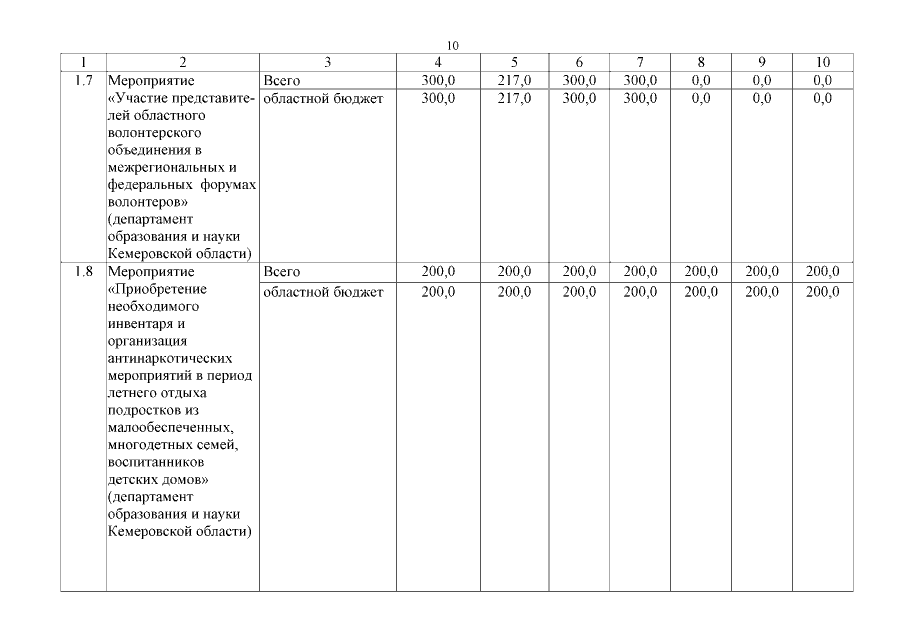 10

| 1 | 2 | 3 | 4 | 5 | 6 | 7 | 8 | 9 | 10 |
|---|---|---|---|---|---|---|---|---|---|
| 1.7 | Мероприятие «Участие представителей областного волонтерского объединения в межрегиональных и федеральных форумах волонтеров» (департамент образования и науки Кемеровской области) | Всего | 300,0 | 217,0 | 300,0 | 300,0 | 0,0 | 0,0 | 0,0 |
| | | областной бюджет | 300,0 | 217,0 | 300,0 | 300,0 | 0,0 | 0,0 | 0,0 |
| 1.8 | Мероприятие «Приобретение необходимого инвентаря и организация антинаркотических мероприятий в период летнего отдыха подростков из малообеспеченных, многодетных семей, воспитанников детских домов» (департамент образования и науки Кемеровской области) | Всего | 200,0 | 200,0 | 200,0 | 200,0 | 200,0 | 200,0 | 200,0 |
| | | областной бюджет | 200,0 | 200,0 | 200,0 | 200,0 | 200,0 | 200,0 | 200,0 |